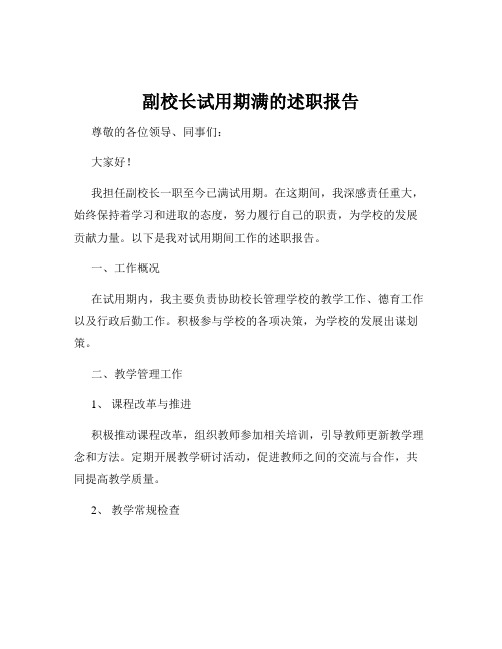 副校长试用期满的述职报告

尊敬的各位领导、同事们：

大家好！

我担任副校长一职至今已满试用期。在这期间，我深感责任重大，始终保持着学习和进取的态度，努力履行自己的职责，为学校的发展贡献力量。以下是我对试用期间工作的述职报告。

一、工作概况

在试用期内，我主要负责协助校长管理学校的教学工作、德育工作以及行政后勤工作。积极参与学校的各项决策，为学校的发展出谋划策。

二、教学管理工作

1、 课程改革与推进

积极推动课程改革，组织教师参加相关培训，引导教师更新教学理念和方法。定期开展教学研讨活动，促进教师之间的交流与合作，共同提高教学质量。

2、 教学常规检查